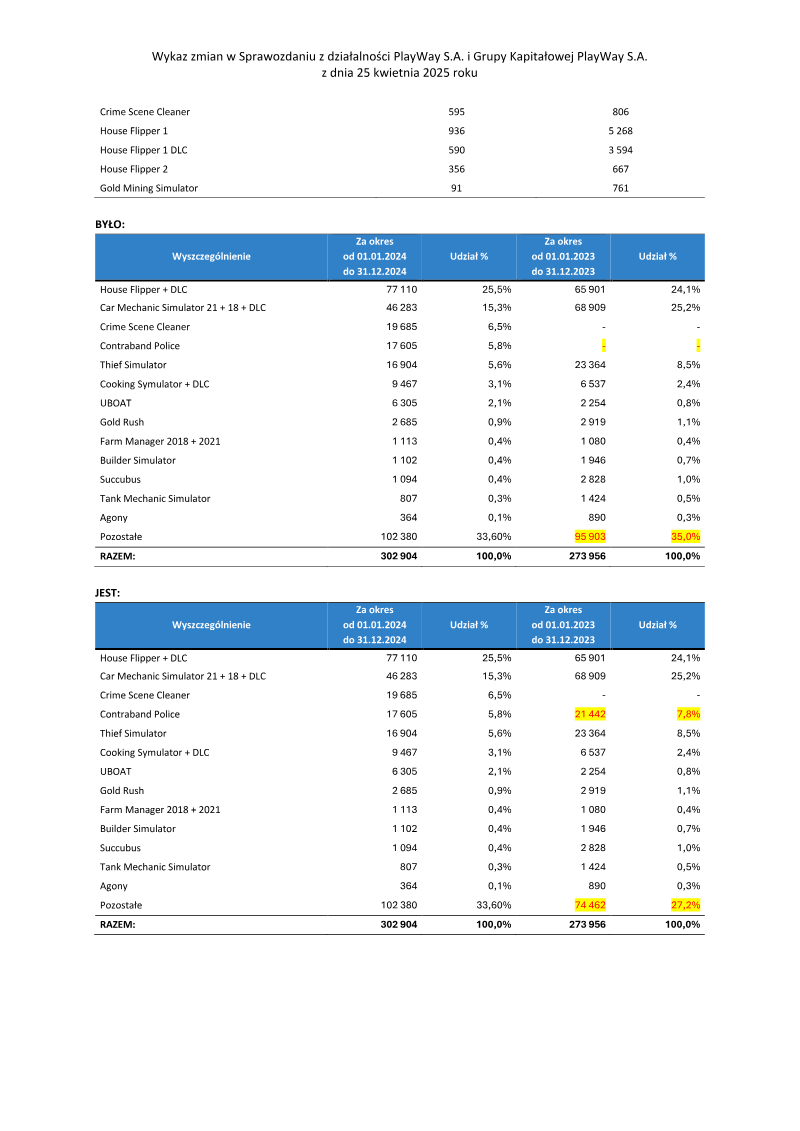 Wykaz zmian w Sprawozdaniu z działalności PlayWay S.A. i Grupy Kapitałowej PlayWay S.A.
z dnia 25 kwietnia 2025 roku

| | | |
|---|---|---|
| Crime Scene Cleaner | 595 | 806 |
| House Flipper 1 | 936 | 5 268 |
| House Flipper 1 DLC | 590 | 3 594 |
| House Flipper 2 | 356 | 667 |
| Gold Mining Simulator | 91 | 761 |

BYŁO:

| Wyszczególnienie | Za okres od 01.01.2024 do 31.12.2024 | Udział % | Za okres od 01.01.2023 do 31.12.2023 | Udział % |
|---|---|---|---|---|
| House Flipper + DLC | 77 110 | 25,5% | 65 901 | 24,1% |
| Car Mechanic Simulator 21 + 18 + DLC | 46 283 | 15,3% | 68 909 | 25,2% |
| Crime Scene Cleaner | 19 685 | 6,5% | - | - |
| Contraband Police | 17 605 | 5,8% | - | - |
| Thief Simulator | 16 904 | 5,6% | 23 364 | 8,5% |
| Cooking Symulator + DLC | 9 467 | 3,1% | 6 537 | 2,4% |
| UBOAT | 6 305 | 2,1% | 2 254 | 0,8% |
| Gold Rush | 2 685 | 0,9% | 2 919 | 1,1% |
| Farm Manager 2018 + 2021 | 1 113 | 0,4% | 1 080 | 0,4% |
| Builder Simulator | 1 102 | 0,4% | 1 946 | 0,7% |
| Succubus | 1 094 | 0,4% | 2 828 | 1,0% |
| Tank Mechanic Simulator | 807 | 0,3% | 1 424 | 0,5% |
| Agony | 364 | 0,1% | 890 | 0,3% |
| Pozostałe | 102 380 | 33,60% | 95 903 | 35,0% |
| RAZEM: | 302 904 | 100,0% | 273 956 | 100,0% |

JEST:

| Wyszczególnienie | Za okres od 01.01.2024 do 31.12.2024 | Udział % | Za okres od 01.01.2023 do 31.12.2023 | Udział % |
|---|---|---|---|---|
| House Flipper + DLC | 77 110 | 25,5% | 65 901 | 24,1% |
| Car Mechanic Simulator 21 + 18 + DLC | 46 283 | 15,3% | 68 909 | 25,2% |
| Crime Scene Cleaner | 19 685 | 6,5% | - | - |
| Contraband Police | 17 605 | 5,8% | 21 442 | 7,8% |
| Thief Simulator | 16 904 | 5,6% | 23 364 | 8,5% |
| Cooking Symulator + DLC | 9 467 | 3,1% | 6 537 | 2,4% |
| UBOAT | 6 305 | 2,1% | 2 254 | 0,8% |
| Gold Rush | 2 685 | 0,9% | 2 919 | 1,1% |
| Farm Manager 2018 + 2021 | 1 113 | 0,4% | 1 080 | 0,4% |
| Builder Simulator | 1 102 | 0,4% | 1 946 | 0,7% |
| Succubus | 1 094 | 0,4% | 2 828 | 1,0% |
| Tank Mechanic Simulator | 807 | 0,3% | 1 424 | 0,5% |
| Agony | 364 | 0,1% | 890 | 0,3% |
| Pozostałe | 102 380 | 33,60% | 74 462 | 27,2% |
| RAZEM: | 302 904 | 100,0% | 273 956 | 100,0% |